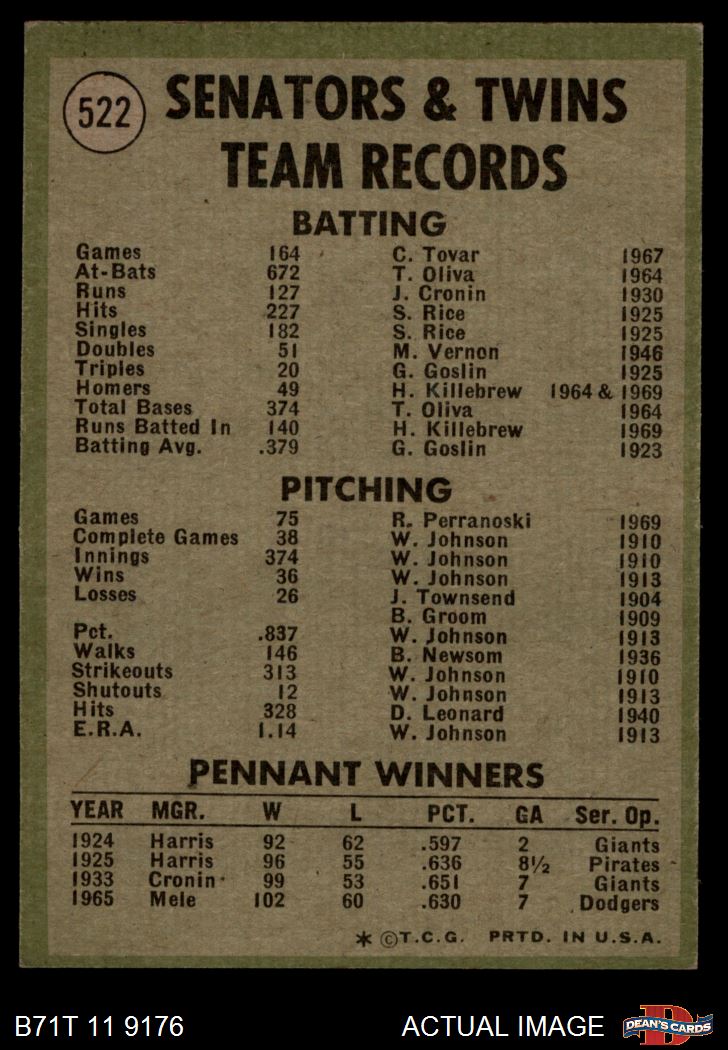 522 SENATORS & TWINS TEAM RECORDS

BATTING

| | | | |
|---|---|---|---|
| Games | 164 | C. Tovar | 1967 |
| At-Bats | 672 | T. Oliva | 1964 |
| Runs | 127 | J. Cronin | 1930 |
| Hits | 227 | S. Rice | 1925 |
| Singles | 182 | S. Rice | 1925 |
| Doubles | 51 | M. Vernon | 1946 |
| Triples | 20 | G. Goslin | 1925 |
| Homers | 49 | H. Killebrew | 1964 & 1969 |
| Total Bases | 374 | T. Oliva | 1964 |
| Runs Batted In | 140 | H. Killebrew | 1969 |
| Batting Avg. | .379 | G. Goslin | 1923 |

PITCHING

| | | | |
|---|---|---|---|
| Games | 75 | R. Perranoski | 1969 |
| Complete Games | 38 | W. Johnson | 1910 |
| Innings | 374 | W. Johnson | 1910 |
| Wins | 36 | W. Johnson | 1913 |
| Losses | 26 | J. Townsend | 1904 |
| | | B. Groom | 1909 |
| Pct. | .837 | W. Johnson | 1913 |
| Walks | 146 | B. Newsom | 1936 |
| Strikeouts | 313 | W. Johnson | 1910 |
| Shutouts | 12 | W. Johnson | 1913 |
| Hits | 328 | D. Leonard | 1940 |
| E.R.A. | 1.14 | W. Johnson | 1913 |

PENNANT WINNERS

| YEAR | MGR. | W | L | PCT. | GA | Ser. Op. |
|---|---|---|---|---|---|---|
| 1924 | Harris | 92 | 62 | .597 | 2 | Giants |
| 1925 | Harris | 96 | 55 | .636 | 8½ | Pirates |
| 1933 | Cronin | 99 | 53 | .651 | 7 | Giants |
| 1965 | Mele | 102 | 60 | .630 | 7 | Dodgers |

* ©T.C.G. PRTD. IN U.S.A.

B71T 11 9176 ACTUAL IMAGE DEAN'S CARDS